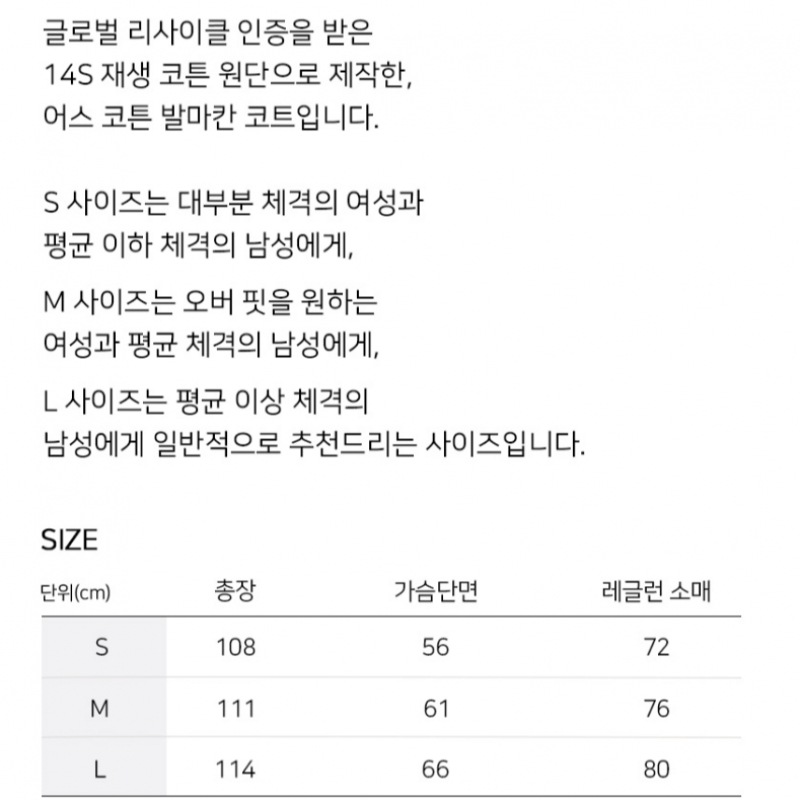 글로벌 리사이클 인증을 받은 14S 재생 코튼 원단으로 제작한, 어스 코튼 발마칸 코트입니다.

S 사이즈는 대부분 체격의 여성과 평균 이하 체격의 남성에게,

M 사이즈는 오버 핏을 원하는 여성과 평균 체격의 남성에게,

L 사이즈는 평균 이상 체격의 남성에게 일반적으로 추천드리는 사이즈입니다.

SIZE

| 단위(cm) | 총장 | 가슴단면 | 레글런 소매 |
|---|---|---|---|
| S | 108 | 56 | 72 |
| M | 111 | 61 | 76 |
| L | 114 | 66 | 80 |